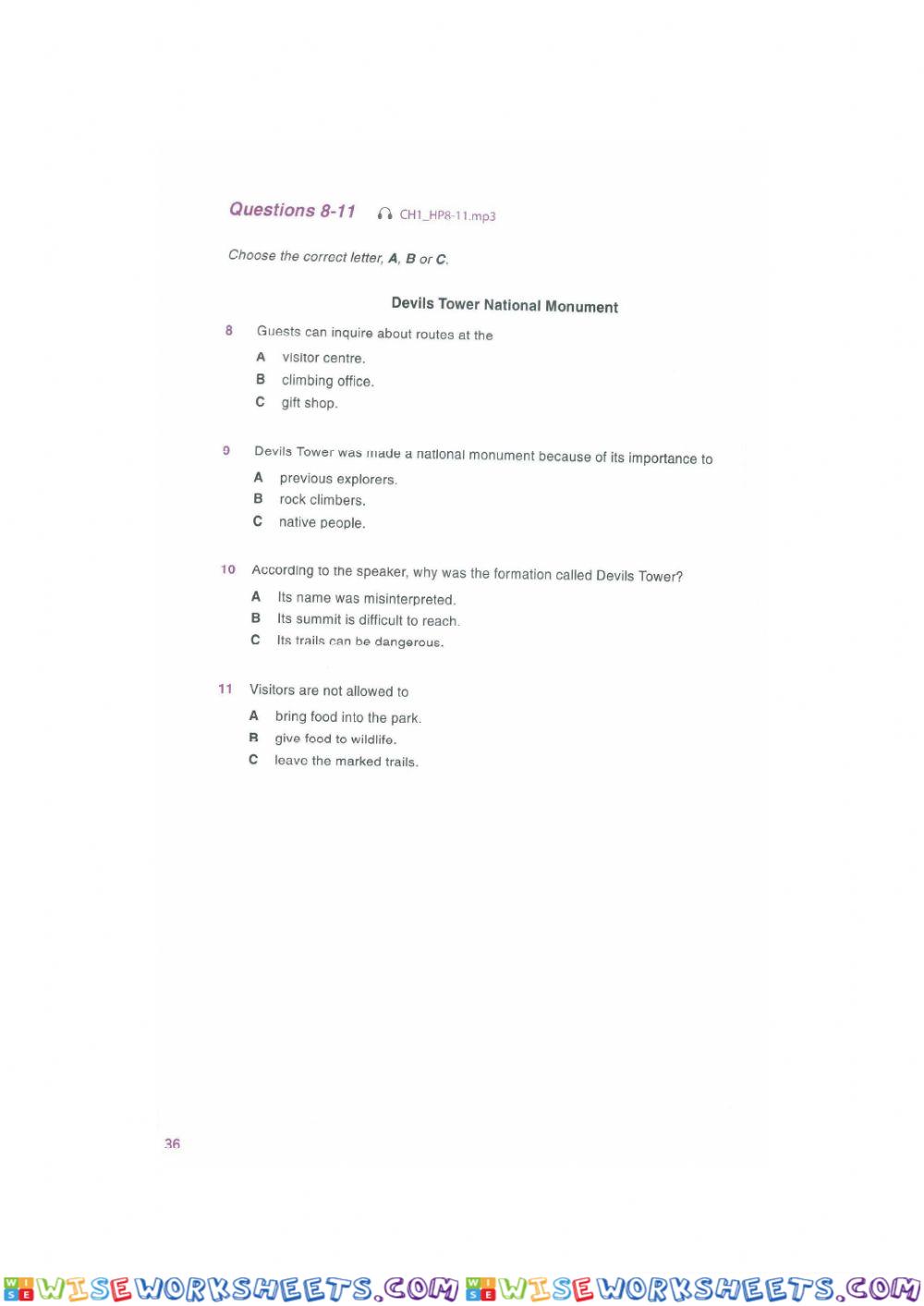 Questions 8-11 CH1_HP8-11.mp3

Choose the correct letter, A, B or C.

Devils Tower National Monument

8 Guests can inquire about routes at the
A visitor centre.
B climbing office.
C gift shop.

9 Devils Tower was made a national monument because of its importance to
A previous explorers.
B rock climbers.
C native people.

10 According to the speaker, why was the formation called Devils Tower?
A Its name was misinterpreted.
B Its summit is difficult to reach.
C Its trails can be dangerous.

11 Visitors are not allowed to
A bring food into the park.
B give food to wildlife.
C leave the marked trails.

36

WISEWORKSHEETS.COM WISEWORKSHEETS.COM